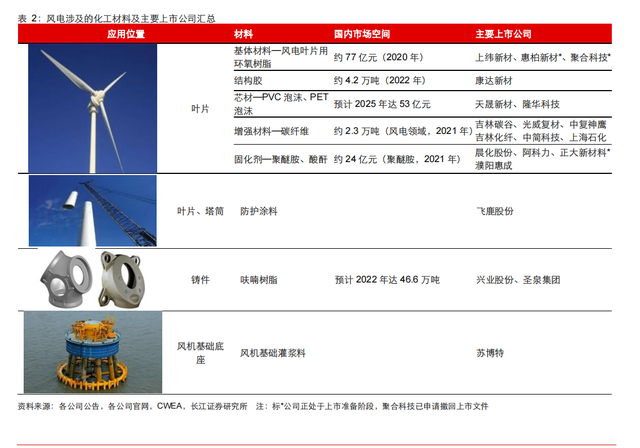 表 2：风电涉及的化工材料及主要上市公司汇总

| 应用位置 | 材料 | 国内市场空间 | 主要上市公司 |
|---|---|---|---|
| 叶片 | 基体材料—风电叶片用环氧树脂 | 约 77 亿元（2020 年） | 上纬新材、惠柏新材*、聚合科技* |
| | 结构胶 | 约 4.2 万吨（2022 年） | 康达新材 |
| | 芯材—PVC 泡沫、PET 泡沫 | 预计 2025 年达 53 亿元 | 天晟新材、隆华科技 |
| | 增强材料—碳纤维 | 约 2.3 万吨（风电领域，2021 年） | 吉林碳谷、光威复材、中复神鹰 吉林化纤、中简科技、上海石化 |
| | 固化剂—聚醚胺、酸酐 | 约 24 亿元（聚醚胺，2021 年） | 晨化股份、阿科力、正大新材料* 濮阳惠成 |
| 叶片、塔筒 | 防护涂料 | | 飞鹿股份 |
| 铸件 | 呋喃树脂 | 预计 2022 年达 46.6 万吨 | 兴业股份、圣泉集团 |
| 风机基础底座 | 风机基础灌浆料 | | 苏博特 |

资料来源：各公司公告，各公司官网，CWEA，长江证券研究所　注：标*公司正处于上市准备阶段，聚合科技已申请撤回上市文件